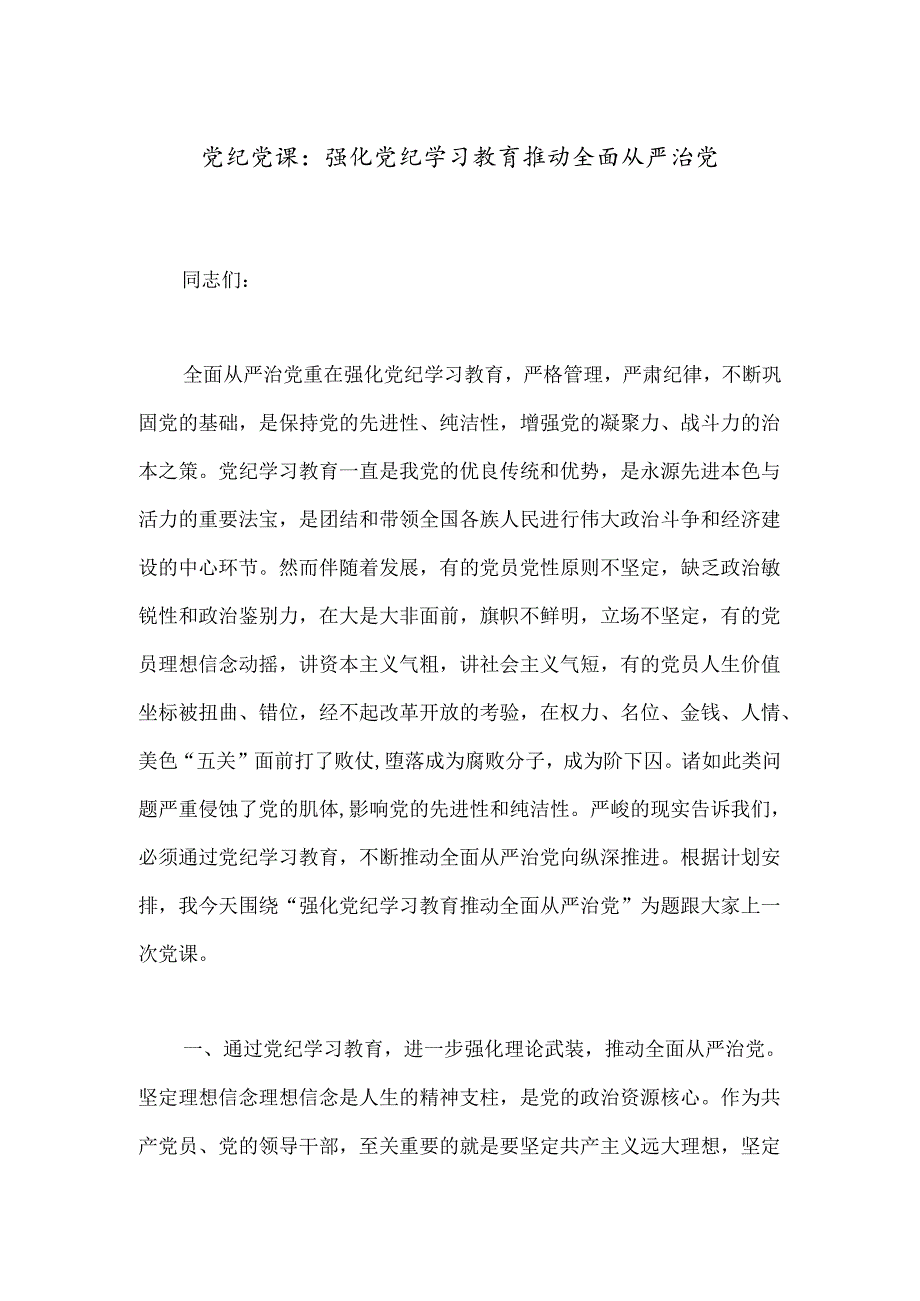 党纪党课：强化党纪学习教育推动全面从严治党

同志们：

全面从严治党重在强化党纪学习教育，严格管理，严肃纪律，不断巩固党的基础，是保持党的先进性、纯洁性，增强党的凝聚力、战斗力的治本之策。党纪学习教育一直是我党的优良传统和优势，是永源先进本色与活力的重要法宝，是团结和带领全国各族人民进行伟大政治斗争和经济建设的中心环节。然而伴随着发展，有的党员党性原则不坚定，缺乏政治敏锐性和政治鉴别力，在大是大非面前，旗帜不鲜明，立场不坚定，有的党员理想信念动摇，讲资本主义气粗，讲社会主义气短，有的党员人生价值坐标被扭曲、错位，经不起改革开放的考验，在权力、名位、金钱、人情、美色“五关”面前打了败仗,堕落成为腐败分子，成为阶下囚。诸如此类问题严重侵蚀了党的肌体,影响党的先进性和纯洁性。严峻的现实告诉我们，必须通过党纪学习教育，不断推动全面从严治党向纵深推进。根据计划安排，我今天围绕“强化党纪学习教育推动全面从严治党”为题跟大家上一次党课。

一、通过党纪学习教育，进一步强化理论武装，推动全面从严治党。坚定理想信念理想信念是人生的精神支柱，是党的政治资源核心。作为共产党员、党的领导干部，至关重要的就是要坚定共产主义远大理想，坚定